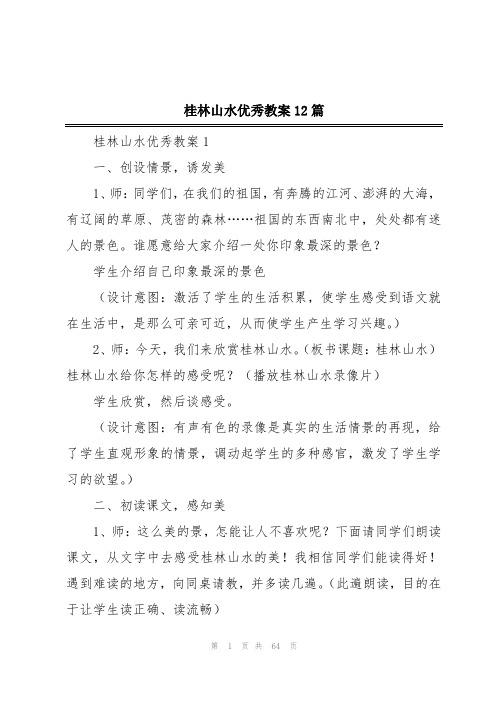 桂林山水优秀教案12篇

桂林山水优秀教案1

一、创设情景，诱发美

1、师：同学们，在我们的祖国，有奔腾的江河、澎湃的大海，有辽阔的草原、茂密的森林……祖国的东西南北中，处处都有迷人的景色。谁愿意给大家介绍一处你印象最深的景色？

学生介绍自己印象最深的景色

（设计意图：激活了学生的生活积累，使学生感受到语文就在生活中，是那么可亲可近，从而使学生产生学习兴趣。）

2、师：今天，我们来欣赏桂林山水。（板书课题：桂林山水）桂林山水给你怎样的感受呢？（播放桂林山水录像片）

学生欣赏，然后谈感受。

（设计意图：有声有色的录像是真实的生活情景的再现，给了学生直观形象的情景，调动起学生的多种感官，激发了学生学习的欲望。）

二、初读课文，感知美

1、师：这么美的景，怎能让人不喜欢呢？下面请同学们朗读课文，从文字中去感受桂林山水的美！我相信同学们能读得好！遇到难读的地方，向同桌请教，并多读几遍。（此遍朗读，目的在于让学生读正确、读流畅）

第 1 页 共 64 页